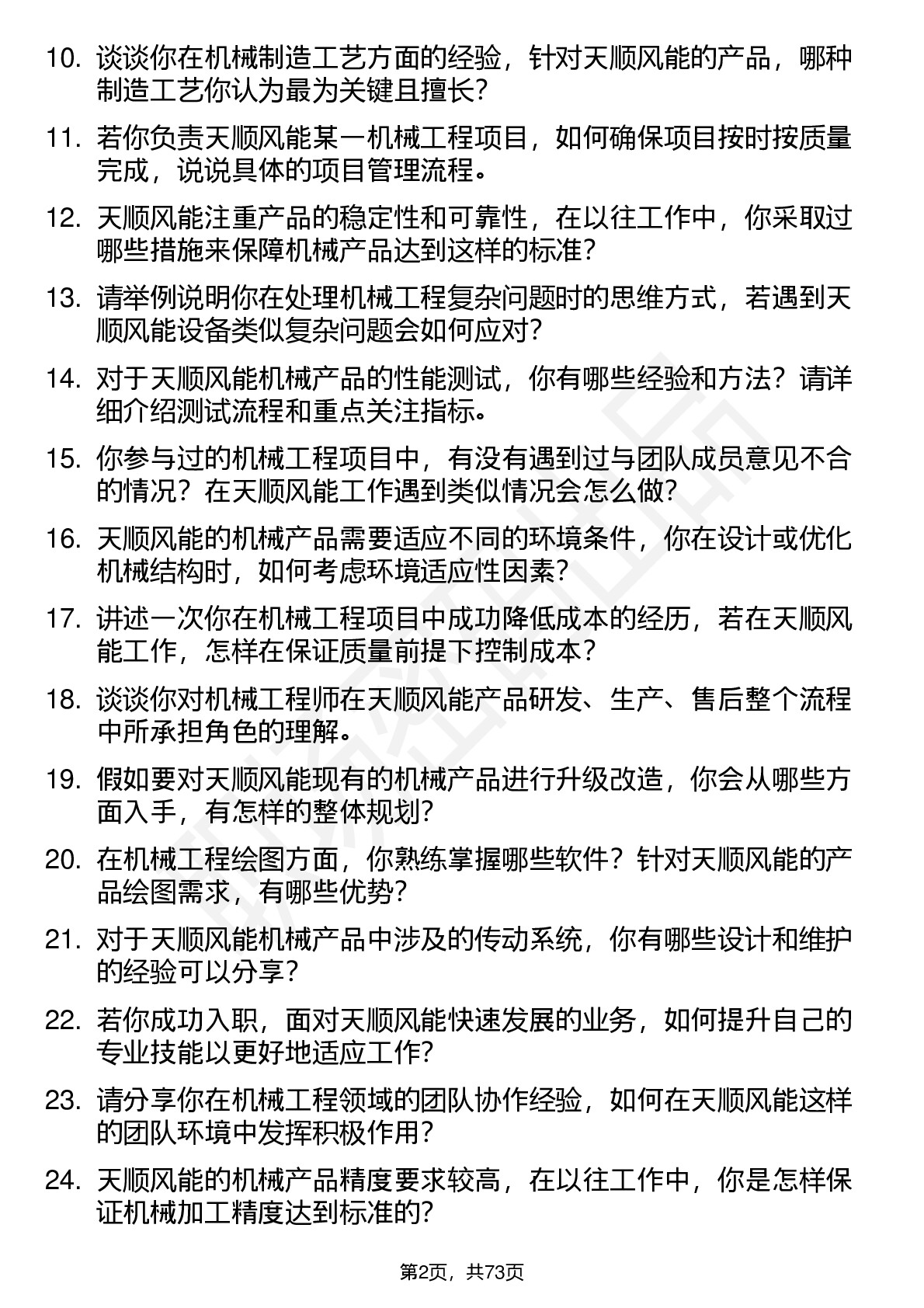 10. 谈谈你在机械制造工艺方面的经验，针对天顺风能的产品，哪种制造工艺你认为最为关键且擅长？

11. 若你负责天顺风能某一机械工程项目，如何确保项目按时按质量完成，说说具体的项目管理流程。

12. 天顺风能注重产品的稳定性和可靠性，在以往工作中，你采取过哪些措施来保障机械产品达到这样的标准？

13. 请举例说明你在处理机械工程复杂问题时的思维方式，若遇到天顺风能设备类似复杂问题会如何应对？

14. 对于天顺风能机械产品的性能测试，你有哪些经验和方法？请详细介绍测试流程和重点关注指标。

15. 你参与过的机械工程项目中，有没有遇到过与团队成员意见不合的情况？在天顺风能工作遇到类似情况会怎么做？

16. 天顺风能的机械产品需要适应不同的环境条件，你在设计或优化机械结构时，如何考虑环境适应性因素？

17. 讲述一次你在机械工程项目中成功降低成本的经历，若在天顺风能工作，怎样在保证质量前提下控制成本？

18. 谈谈你对机械工程师在天顺风能产品研发、生产、售后整个流程中所承担角色的理解。

19. 假如要对天顺风能现有的机械产品进行升级改造，你会从哪些方面入手，有怎样的整体规划？

20. 在机械工程绘图方面，你熟练掌握哪些软件？针对天顺风能的产品绘图需求，有哪些优势？

21. 对于天顺风能机械产品中涉及的传动系统，你有哪些设计和维护的经验可以分享？

22. 若你成功入职，面对天顺风能快速发展的业务，如何提升自己的专业技能以更好地适应工作？

23. 请分享你在机械工程领域的团队协作经验，如何在天顺风能这样的团队环境中发挥积极作用？

24. 天顺风能的机械产品精度要求较高，在以往工作中，你是怎样保证机械加工精度达到标准的？

第2页，共73页